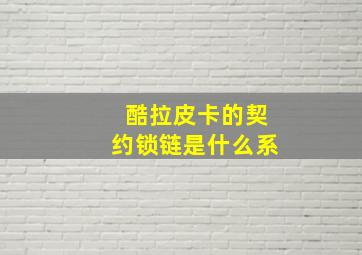 酷拉皮卡的契约锁链是什么系